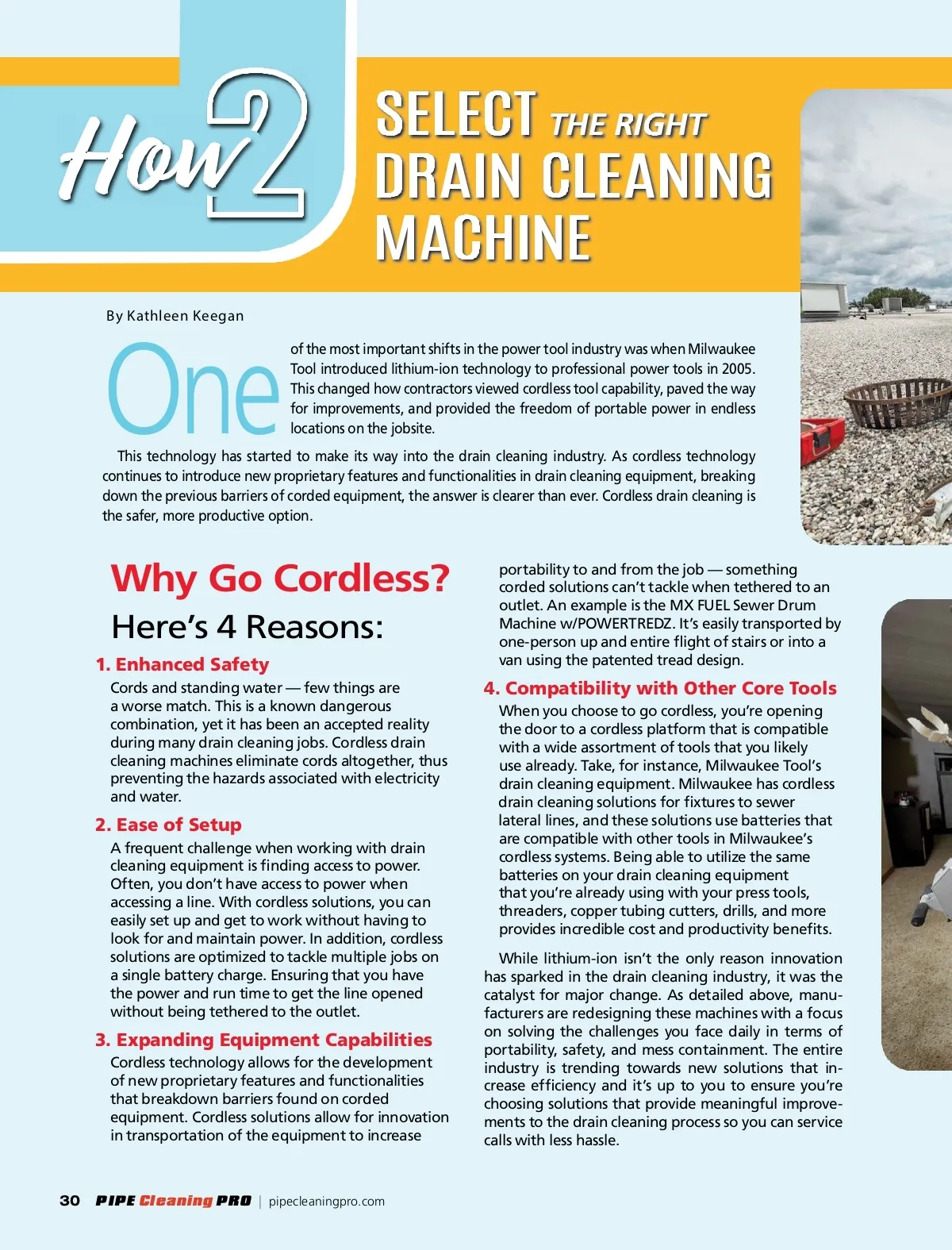 How 2

SELECT THE RIGHT DRAIN CLEANING MACHINE

By Kathleen Keegan

One of the most important shifts in the power tool industry was when Milwaukee Tool introduced lithium-ion technology to professional power tools in 2005. This changed how contractors viewed cordless tool capability, paved the way for improvements, and provided the freedom of portable power in endless locations on the jobsite.

This technology has started to make its way into the drain cleaning industry. As cordless technology continues to introduce new proprietary features and functionalities in drain cleaning equipment, breaking down the previous barriers of corded equipment, the answer is clearer than ever. Cordless drain cleaning is the safer, more productive option.

Why Go Cordless?

Here's 4 Reasons:

1. Enhanced Safety

Cords and standing water — few things are a worse match. This is a known dangerous combination, yet it has been an accepted reality during many drain cleaning jobs. Cordless drain cleaning machines eliminate cords altogether, thus preventing the hazards associated with electricity and water.

2. Ease of Setup

A frequent challenge when working with drain cleaning equipment is finding access to power. Often, you don't have access to power when accessing a line. With cordless solutions, you can easily set up and get to work without having to look for and maintain power. In addition, cordless solutions are optimized to tackle multiple jobs on a single battery charge. Ensuring that you have the power and run time to get the line opened without being tethered to the outlet.

3. Expanding Equipment Capabilities

Cordless technology allows for the development of new proprietary features and functionalities that breakdown barriers found on corded equipment. Cordless solutions allow for innovation in transportation of the equipment to increase portability to and from the job — something corded solutions can't tackle when tethered to an outlet. An example is the MX FUEL Sewer Drum Machine w/POWERTREDZ. It's easily transported by one-person up and entire flight of stairs or into a van using the patented tread design.

4. Compatibility with Other Core Tools

When you choose to go cordless, you're opening the door to a cordless platform that is compatible with a wide assortment of tools that you likely use already. Take, for instance, Milwaukee Tool's drain cleaning equipment. Milwaukee has cordless drain cleaning solutions for fixtures to sewer lateral lines, and these solutions use batteries that are compatible with other tools in Milwaukee's cordless systems. Being able to utilize the same batteries on your drain cleaning equipment that you're already using with your press tools, threaders, copper tubing cutters, drills, and more provides incredible cost and productivity benefits.

While lithium-ion isn't the only reason innovation has sparked in the drain cleaning industry, it was the catalyst for major change. As detailed above, manufacturers are redesigning these machines with a focus on solving the challenges you face daily in terms of portability, safety, and mess containment. The entire industry is trending towards new solutions that increase efficiency and it's up to you to ensure you're choosing solutions that provide meaningful improvements to the drain cleaning process so you can service calls with less hassle.

30 PIPE Cleaning PRO | pipecleaningpro.com